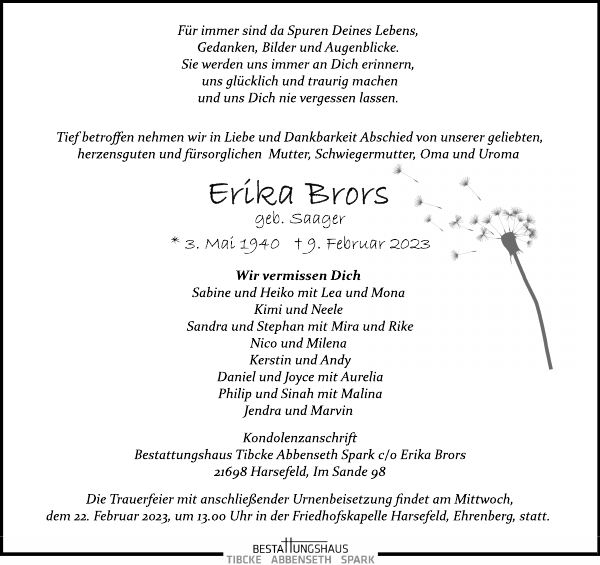 Für immer sind da Spuren Deines Lebens,
Gedanken, Bilder und Augenblicke.
Sie werden uns immer an Dich erinnern,
uns glücklich und traurig machen
und uns Dich nie vergessen lassen.

Tief betroffen nehmen wir in Liebe und Dankbarkeit Abschied von unserer geliebten, herzensguten und fürsorglichen Mutter, Schwiegermutter, Oma und Uroma

Erika Brors
geb. Saager
* 3. Mai 1940 † 9. Februar 2023

Wir vermissen Dich
Sabine und Heiko mit Lea und Mona
Kimi und Neele
Sandra und Stephan mit Mira und Rike
Nico und Milena
Kerstin und Andy
Daniel und Joyce mit Aurelia
Philip und Sinah mit Malina
Jendra und Marvin

Kondolenzanschrift
Bestattungshaus Tibcke Abbenseth Spark c/o Erika Brors
21698 Harsefeld, Im Sande 98

Die Trauerfeier mit anschließender Urnenbeisetzung findet am Mittwoch, dem 22. Februar 2023, um 13.00 Uhr in der Friedhofskapelle Harsefeld, Ehrenberg, statt.

BESTATTUNGSHAUS
TIBCKE ABBENSETH SPARK